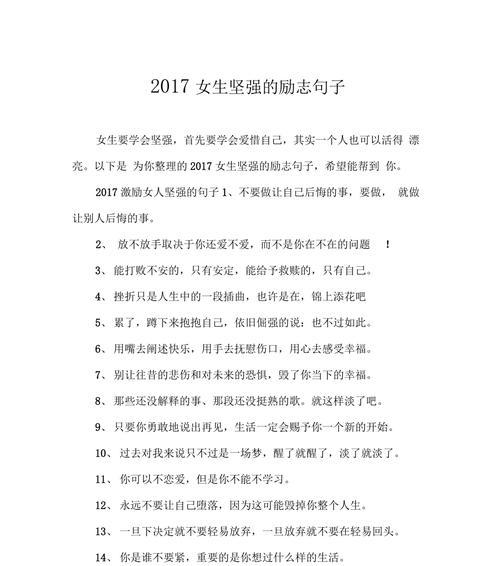 2017 女生坚强的励志句子

女生要学会坚强，首先要学会爱惜自己，其实一个人也可以活得 漂亮。以下是 为你整理的 2017 女生坚强的励志句子，希望能帮到 你。

2017 激励女人坚强的句子 1、不要做让自己后悔的事，要做， 就做让别人后悔的事。

2、 放不放手取决于你还爱不爱，而不是你在不在的问题 ！

3、能打败不安的，只有安定，能给予救赎的，只有自己。

4、挫折只是人生中的一段插曲，也许是在，锦上添花吧

5、累了，蹲下来抱抱自己，依旧倔强的说：也不过如此。

6、用嘴去阐述快乐，用手去抚慰伤口，用心去感受幸福。

7、别让往昔的悲伤和对未来的恐惧，毁了你当下的幸福。

8、那些还没解释的事、那段还没挺熟的歌。就这样淡了吧。

9、只要你勇敢地说出再见，生活一定会赐予你一个新的开始。

10、 过去对我来说只不过是一场梦，醒了就醒了，淡了就淡了。

11、 你可以不恋爱，但是你不能不学习。

12、 永远不要让自己堕落，因为这可能毁掉你整个人生。

13、 一旦下决定就不要轻易放弃，一旦放弃就不要在轻易回头。

14、 你是谁不要紧，重要的是你想过什么样的生活。